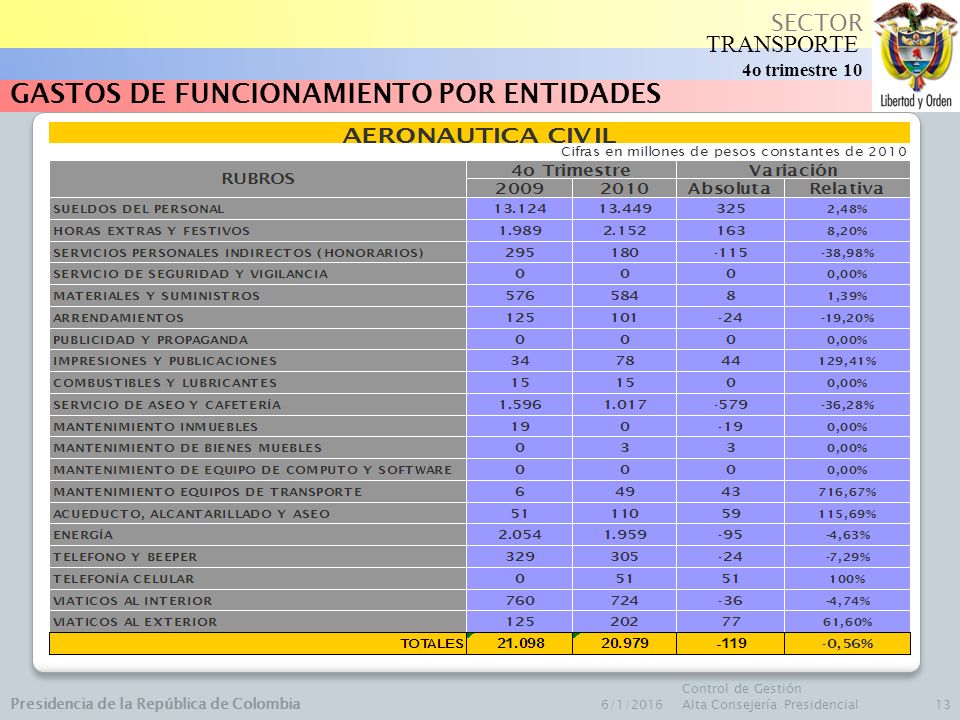 SECTOR
TRANSPORTE
4o trimestre 10

Libertad y Orden

GASTOS DE FUNCIONAMIENTO POR ENTIDADES

AERONAUTICA CIVIL

Cifras en millones de pesos constantes de 2010

| RUBROS | 4o Trimestre 2009 | 4o Trimestre 2010 | Variación Absoluta | Variación Relativa |
|---|---|---|---|---|
| SUELDOS DEL PERSONAL | 13.124 | 13.449 | 325 | 2,48% |
| HORAS EXTRAS Y FESTIVOS | 1.989 | 2.152 | 163 | 8,20% |
| SERVICIOS PERSONALES INDIRECTOS (HONORARIOS) | 295 | 180 | -115 | -38,98% |
| SERVICIO DE SEGURIDAD Y VIGILANCIA | 0 | 0 | 0 | 0,00% |
| MATERIALES Y SUMINISTROS | 576 | 584 | 8 | 1,39% |
| ARRENDAMIENTOS | 125 | 101 | -24 | -19,20% |
| PUBLICIDAD Y PROPAGANDA | 0 | 0 | 0 | 0,00% |
| IMPRESIONES Y PUBLICACIONES | 34 | 78 | 44 | 129,41% |
| COMBUSTIBLES Y LUBRICANTES | 15 | 15 | 0 | 0,00% |
| SERVICIO DE ASEO Y CAFETERÍA | 1.596 | 1.017 | -579 | -36,28% |
| MANTENIMIENTO INMUEBLES | 19 | 0 | -19 | 0,00% |
| MANTENIMIENTO DE BIENES MUEBLES | 0 | 3 | 3 | 0,00% |
| MANTENIMIENTO DE EQUIPO DE COMPUTO Y SOFTWARE | 0 | 0 | 0 | 0,00% |
| MANTENIMIENTO EQUIPOS DE TRANSPORTE | 6 | 49 | 43 | 716,67% |
| ACUEDUCTO, ALCANTARILLADO Y ASEO | 51 | 110 | 59 | 115,69% |
| ENERGÍA | 2.054 | 1.959 | -95 | -4,63% |
| TELEFONO Y BEEPER | 329 | 305 | -24 | -7,29% |
| TELEFONÍA CELULAR | 0 | 51 | 51 | 100% |
| VIATICOS AL INTERIOR | 760 | 724 | -36 | -4,74% |
| VIATICOS AL EXTERIOR | 125 | 202 | 77 | 61,60% |
| TOTALES | 21.098 | 20.979 | -119 | -0,56% |

Presidencia de la República de Colombia    6/1/2016    Control de Gestión Alta Consejería Presidencial    13